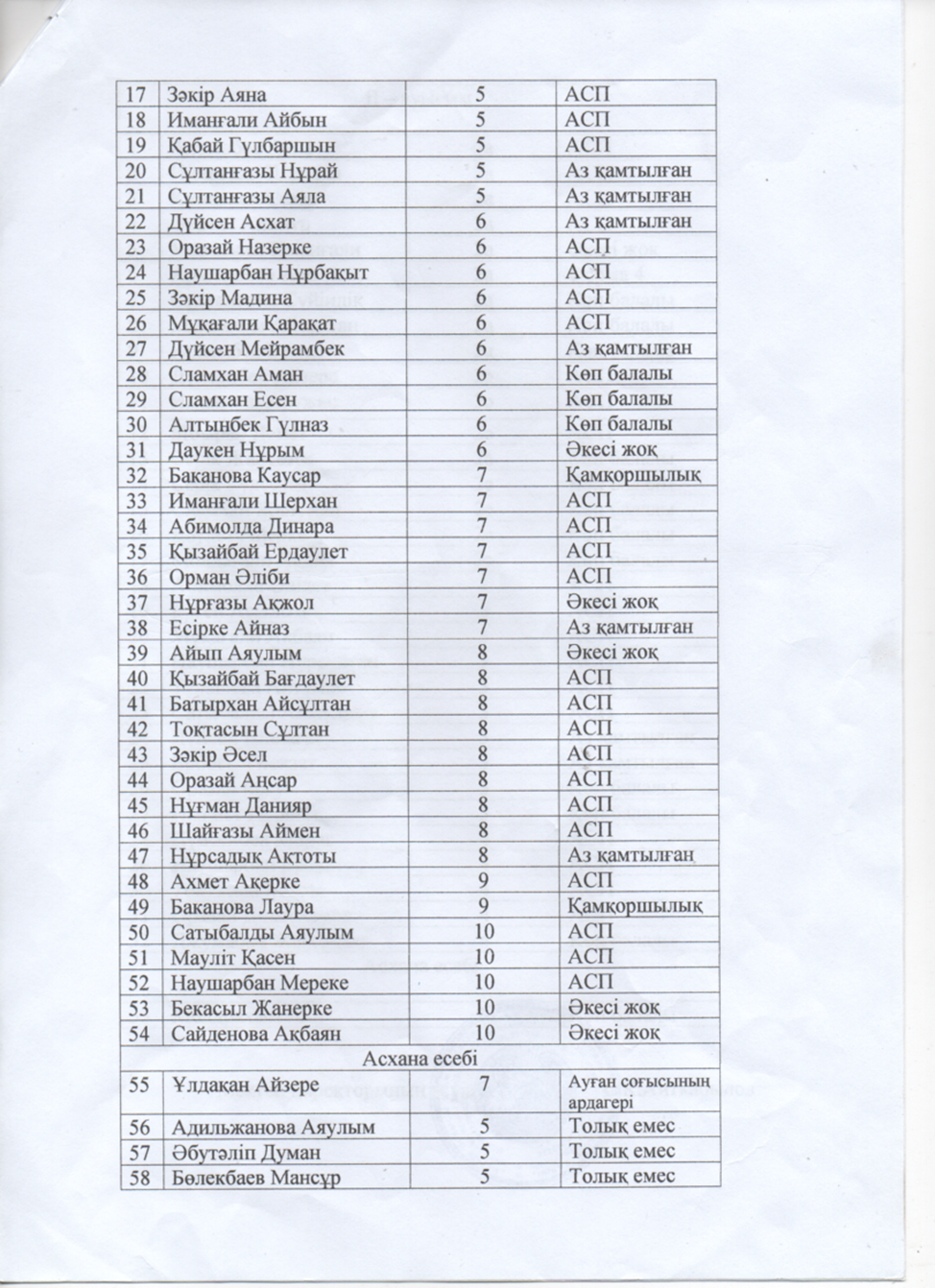 | 17 | Зәкір Аяна | 5 | АСП |
|---|---|---|---|
| 18 | Иманғали Айбын | 5 | АСП |
| 19 | Қабай Гүлбаршын | 5 | АСП |
| 20 | Сұлтанғазы Нұрай | 5 | Аз қамтылған |
| 21 | Сұлтанғазы Аяла | 5 | Аз қамтылған |
| 22 | Дүйсен Асхат | 6 | Аз қамтылған |
| 23 | Оразай Назерке | 6 | АСП |
| 24 | Наушарбан Нұрбақыт | 6 | АСП |
| 25 | Зәкір Мадина | 6 | АСП |
| 26 | Мұқағали Қарақат | 6 | АСП |
| 27 | Дүйсен Мейрамбек | 6 | Аз қамтылған |
| 28 | Сламхан Аман | 6 | Көп балалы |
| 29 | Сламхан Есен | 6 | Көп балалы |
| 30 | Алтынбек Гүлназ | 6 | Көп балалы |
| 31 | Даукен Нұрым | 6 | Әкесі жоқ |
| 32 | Баканова Каусар | 7 | Қамқоршылық |
| 33 | Иманғали Шерхан | 7 | АСП |
| 34 | Абимолда Динара | 7 | АСП |
| 35 | Қызайбай Ердаулет | 7 | АСП |
| 36 | Орман Әліби | 7 | АСП |
| 37 | Нұрғазы Ақжол | 7 | Әкесі жоқ |
| 38 | Есірке Айназ | 7 | Аз қамтылған |
| 39 | Айып Аяулым | 8 | Әкесі жоқ |
| 40 | Қызайбай Бағдаулет | 8 | АСП |
| 41 | Батырхан Айсұлтан | 8 | АСП |
| 42 | Тоқтасын Сұлтан | 8 | АСП |
| 43 | Зәкір Әсел | 8 | АСП |
| 44 | Оразай Аңсар | 8 | АСП |
| 45 | Нұғман Данияр | 8 | АСП |
| 46 | Шайғазы Аймен | 8 | АСП |
| 47 | Нұрсадық Ақтоты | 8 | Аз қамтылған |
| 48 | Ахмет Акерке | 9 | АСП |
| 49 | Баканова Лаура | 9 | Қамқоршылық |
| 50 | Сатыбалды Аяулым | 10 | АСП |
| 51 | Мауліт Қасен | 10 | АСП |
| 52 | Наушарбан Мереке | 10 | АСП |
| 53 | Бекасыл Жанерке | 10 | Әкесі жоқ |
| 54 | Сайденова Ақбаян | 10 | Әкесі жоқ |
| Асхана есебі | | | |
| 55 | Ұлдақан Айзере | 7 | Ауған соғысының ардагері |
| 56 | Адильжанова Аяулым | 5 | Толық емес |
| 57 | Әбутәліп Думан | 5 | Толық емес |
| 58 | Бөлекбаев Мансұр | 5 | Толық емес |